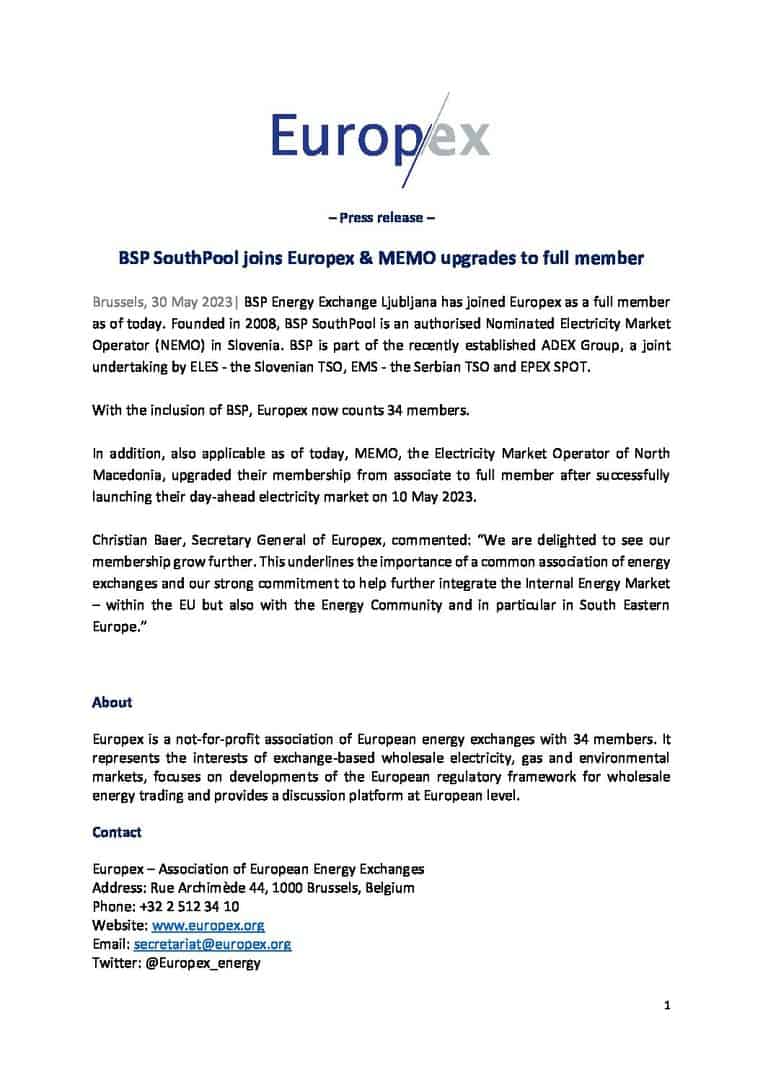 Europex

– Press release –

BSP SouthPool joins Europex & MEMO upgrades to full member

Brussels, 30 May 2023| BSP Energy Exchange Ljubljana has joined Europex as a full member as of today. Founded in 2008, BSP SouthPool is an authorised Nominated Electricity Market Operator (NEMO) in Slovenia. BSP is part of the recently established ADEX Group, a joint undertaking by ELES - the Slovenian TSO, EMS - the Serbian TSO and EPEX SPOT.

With the inclusion of BSP, Europex now counts 34 members.

In addition, also applicable as of today, MEMO, the Electricity Market Operator of North Macedonia, upgraded their membership from associate to full member after successfully launching their day-ahead electricity market on 10 May 2023.

Christian Baer, Secretary General of Europex, commented: "We are delighted to see our membership grow further. This underlines the importance of a common association of energy exchanges and our strong commitment to help further integrate the Internal Energy Market – within the EU but also with the Energy Community and in particular in South Eastern Europe."

About

Europex is a not-for-profit association of European energy exchanges with 34 members. It represents the interests of exchange-based wholesale electricity, gas and environmental markets, focuses on developments of the European regulatory framework for wholesale energy trading and provides a discussion platform at European level.

Contact

Europex – Association of European Energy Exchanges
Address: Rue Archimède 44, 1000 Brussels, Belgium
Phone: +32 2 512 34 10
Website: www.europex.org
Email: secretariat@europex.org
Twitter: @Europex_energy

1